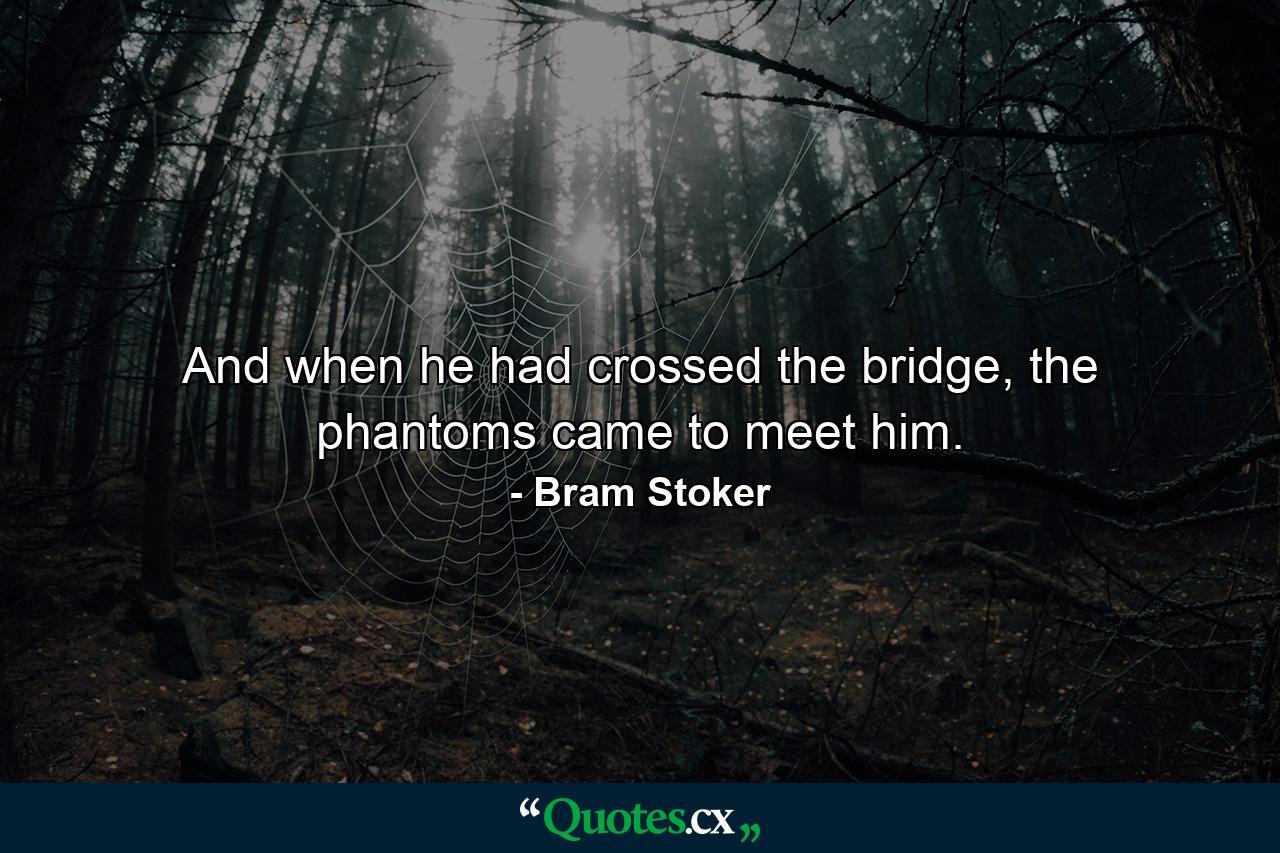 And when he had crossed the bridge, the phantoms came to meet him.

- Bram Stoker

“Quotes.cx„